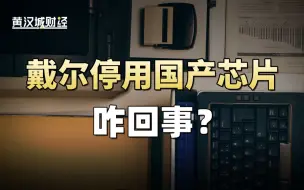 黄汉城财经

戴尔停用国产芯片

咋回事？